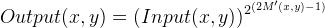 $Output(x, y) = (Input(x, y))^{2^{(2M'(x,y)-1)}}$